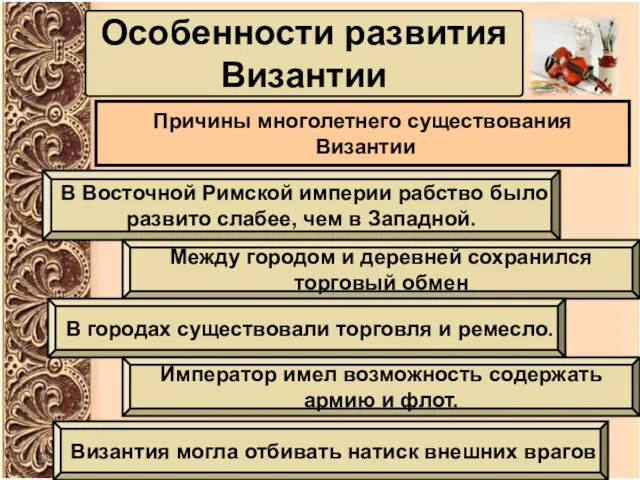 Особенности развития Византии

Причины многолетнего существования Византии

В Восточной Римской империи рабство было развито слабее, чем в Западной.

Между городом и деревней сохранился торговый обмен

В городах существовали торговля и ремесло.

Император имел возможность содержать армию и флот.

Византия могла отбивать натиск внешних врагов